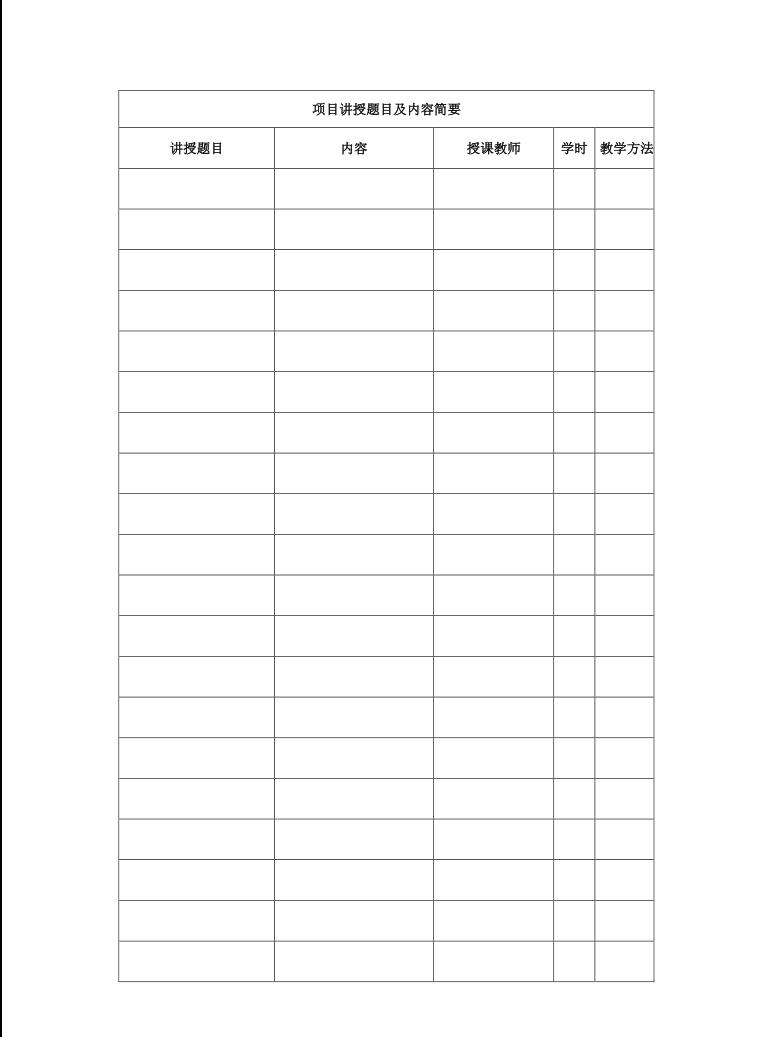 项目讲授题目及内容简要

| 讲授题目 | 内容 | 授课教师 | 学时 | 教学方法 |
|---|---|---|---|---|
| | | | | |
| | | | | |
| | | | | |
| | | | | |
| | | | | |
| | | | | |
| | | | | |
| | | | | |
| | | | | |
| | | | | |
| | | | | |
| | | | | |
| | | | | |
| | | | | |
| | | | | |
| | | | | |
| | | | | |
| | | | | |
| | | | | |
| | | | | |